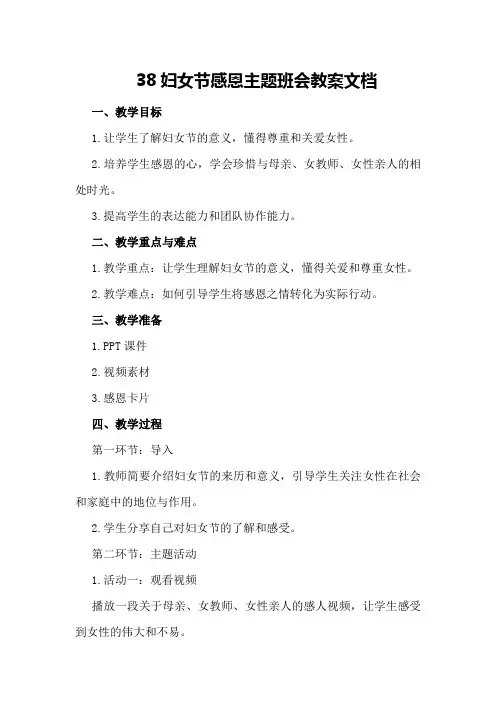 38 妇女节感恩主题班会教案文档

一、教学目标

1.让学生了解妇女节的意义，懂得尊重和关爱女性。

2.培养学生感恩的心，学会珍惜与母亲、女教师、女性亲人的相处时光。

3.提高学生的表达能力和团队协作能力。

二、教学重点与难点

1.教学重点：让学生理解妇女节的意义，懂得关爱和尊重女性。

2.教学难点：如何引导学生将感恩之情转化为实际行动。

三、教学准备

1.PPT 课件

2.视频素材

3.感恩卡片

四、教学过程

第一环节：导入

1.教师简要介绍妇女节的来历和意义，引导学生关注女性在社会和家庭中的地位与作用。

2.学生分享自己对妇女节的了解和感受。

第二环节：主题活动

1.活动一：观看视频

播放一段关于母亲、女教师、女性亲人的感人视频，让学生感受到女性的伟大和不易。